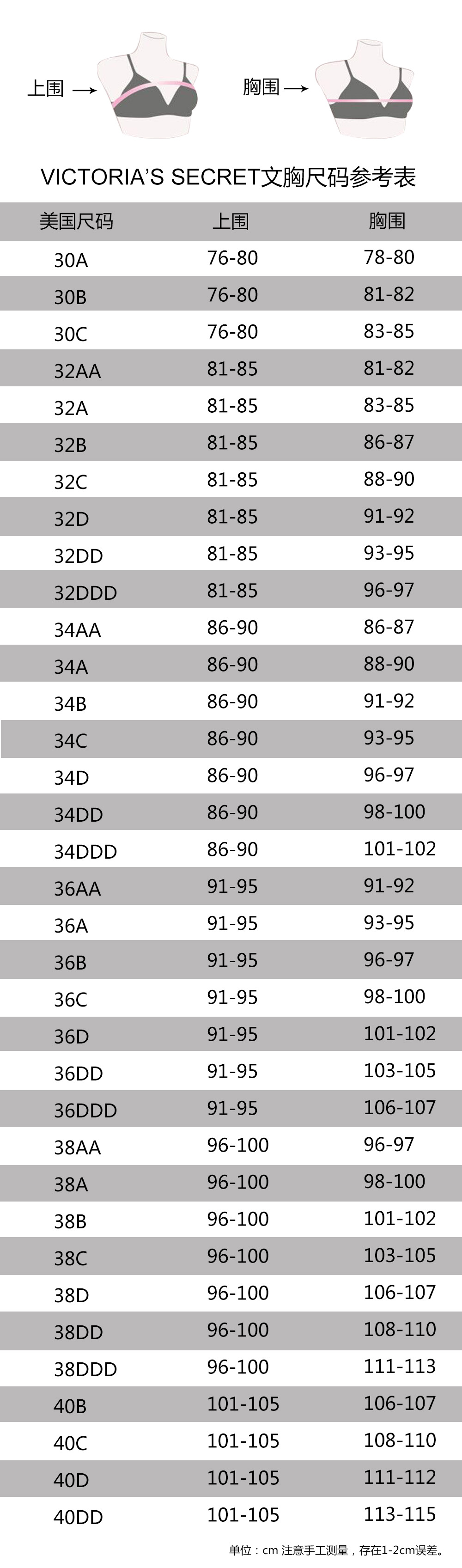 上围 →

胸围 →

VICTORIA'S SECRET文胸尺码参考表

| 美国尺码 | 上围 | 胸围 |
|---|---|---|
| 30A | 76-80 | 78-80 |
| 30B | 76-80 | 81-82 |
| 30C | 76-80 | 83-85 |
| 32AA | 81-85 | 81-82 |
| 32A | 81-85 | 83-85 |
| 32B | 81-85 | 86-87 |
| 32C | 81-85 | 88-90 |
| 32D | 81-85 | 91-92 |
| 32DD | 81-85 | 93-95 |
| 32DDD | 81-85 | 96-97 |
| 34AA | 86-90 | 86-87 |
| 34A | 86-90 | 88-90 |
| 34B | 86-90 | 91-92 |
| 34C | 86-90 | 93-95 |
| 34D | 86-90 | 96-97 |
| 34DD | 86-90 | 98-100 |
| 34DDD | 86-90 | 101-102 |
| 36AA | 91-95 | 91-92 |
| 36A | 91-95 | 93-95 |
| 36B | 91-95 | 96-97 |
| 36C | 91-95 | 98-100 |
| 36D | 91-95 | 101-102 |
| 36DD | 91-95 | 103-105 |
| 36DDD | 91-95 | 106-107 |
| 38AA | 96-100 | 96-97 |
| 38A | 96-100 | 98-100 |
| 38B | 96-100 | 101-102 |
| 38C | 96-100 | 103-105 |
| 38D | 96-100 | 106-107 |
| 38DD | 96-100 | 108-110 |
| 38DDD | 96-100 | 111-113 |
| 40B | 101-105 | 106-107 |
| 40C | 101-105 | 108-110 |
| 40D | 101-105 | 111-112 |
| 40DD | 101-105 | 113-115 |

单位：cm 注意手工测量，存在1-2cm误差。